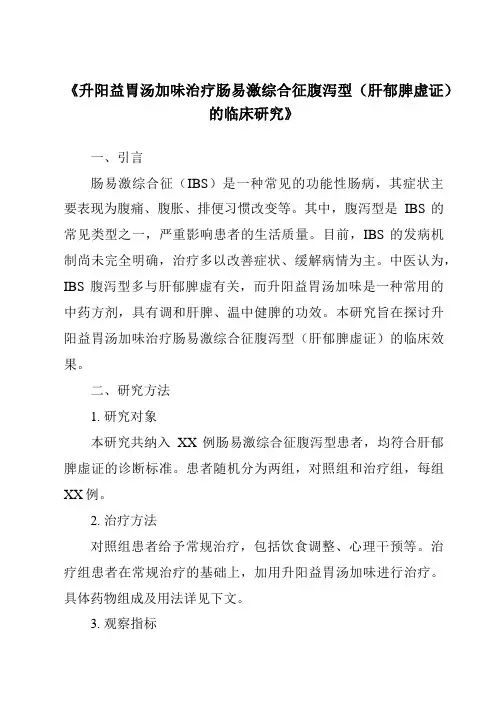 《升阳益胃汤加味治疗肠易激综合征腹泻型（肝郁脾虚证）的临床研究》

一、引言

肠易激综合征（IBS）是一种常见的功能性肠病，其症状主要表现为腹痛、腹胀、排便习惯改变等。其中，腹泻型是 IBS 的常见类型之一，严重影响患者的生活质量。目前，IBS 的发病机制尚未完全明确，治疗多以改善症状、缓解病情为主。中医认为，IBS 腹泻型多与肝郁脾虚有关，而升阳益胃汤加味是一种常用的中药方剂，具有调和肝脾、温中健脾的功效。本研究旨在探讨升阳益胃汤加味治疗肠易激综合征腹泻型（肝郁脾虚证）的临床效果。

二、研究方法

1. 研究对象

本研究共纳入 XX 例肠易激综合征腹泻型患者，均符合肝郁脾虚证的诊断标准。患者随机分为两组，对照组和治疗组，每组 XX 例。

2. 治疗方法

对照组患者给予常规治疗，包括饮食调整、心理干预等。治疗组患者在常规治疗的基础上，加用升阳益胃汤加味进行治疗。具体药物组成及用法详见下文。

3. 观察指标